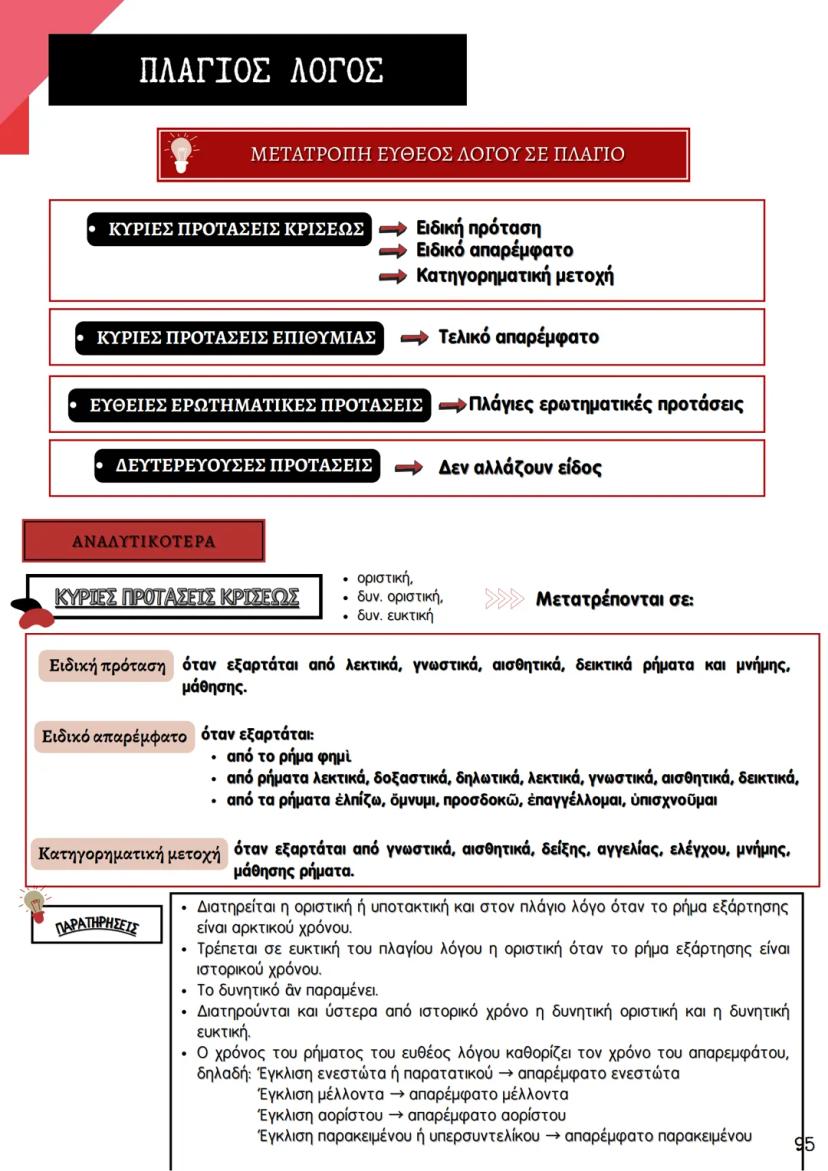 ΠΛΑΓΙΟΣ ΛΟΓΟΣ

ΜΕΤΑΤΡΟΠΗ ΕΥΘΕΟΣ ΛΟΓΟΥ ΣΕ ΠΛΑΓΙΟ

• ΚΥΡΙΕΣ ΠΡΟΤΑΣΕΙΣ ΚΡΙΣΕΩΣ → Ειδική πρόταση → Ειδικό απαρέμφατο → Κατηγορηματική μετοχή

• ΚΥΡΙΕΣ ΠΡΟΤΑΣΕΙΣ ΕΠΙΘΥΜΙΑΣ → Τελικό απαρέμφατο

• ΕΥΘΕΙΕΣ ΕΡΩΤΗΜΑΤΙΚΕΣ ΠΡΟΤΑΣΕΙΣ → Πλάγιες ερωτηματικές προτάσεις

• ΔΕΥΤΕΡΕΥΟΥΣΕΣ ΠΡΟΤΑΣΕΙΣ → Δεν αλλάζουν είδος

ΑΝΑΛΥΤΙΚΟΤΕΡΑ

ΚΥΡΙΕΣ ΠΡΟΤΑΣΕΙΣ ΚΡΙΣΕΩΣ
• οριστική,
• δυν. οριστική,
• δυν. ευκτική
Μετατρέπονται σε:

Ειδική πρόταση όταν εξαρτάται από λεκτικά, γνωστικά, αισθητικά, δεικτικά ρήματα και μνήμης, μάθησης.

Ειδικό απαρέμφατο όταν εξαρτάται:
• από το ρήμα φημὶ
• από ρήματα λεκτικά, δοξαστικά, δηλωτικά, λεκτικά, γνωστικά, αισθητικά, δεικτικά,
• από τα ρήματα ἐλπίζω, ὄμνυμι, προσδοκῶ, ἐπαγγέλλομαι, ὑπισχνοῦμαι

Κατηγορηματική μετοχή όταν εξαρτάται από γνωστικά, αισθητικά, δείξης, αγγελίας, ελέγχου, μνήμης, μάθησης ρήματα.

ΠΑΡΑΤΗΡΗΣΕΙΣ
• Διατηρείται η οριστική ή υποτακτική και στον πλάγιο λόγο όταν το ρήμα εξάρτησης είναι αρκτικού χρόνου.
• Τρέπεται σε ευκτική του πλαγίου λόγου η οριστική όταν το ρήμα εξάρτησης είναι ιστορικού χρόνου.
• Το δυνητικό ἂν παραμένει.
• Διατηρούνται και ύστερα από ιστορικό χρόνο η δυνητική οριστική και η δυνητική ευκτική.
• Ο χρόνος του ρήματος του ευθέος λόγου καθορίζει τον χρόνο του απαρεμφάτου, δηλαδή: Έγκλιση ενεστώτα ή παρατατικού → απαρέμφατο ενεστώτα
Έγκλιση μέλλοντα → απαρέμφατο μέλλοντα
Έγκλιση αορίστου → απαρέμφατο αορίστου
Έγκλιση παρακειμένου ή υπερσυντελίκου → απαρέμφατο παρακειμένου

95